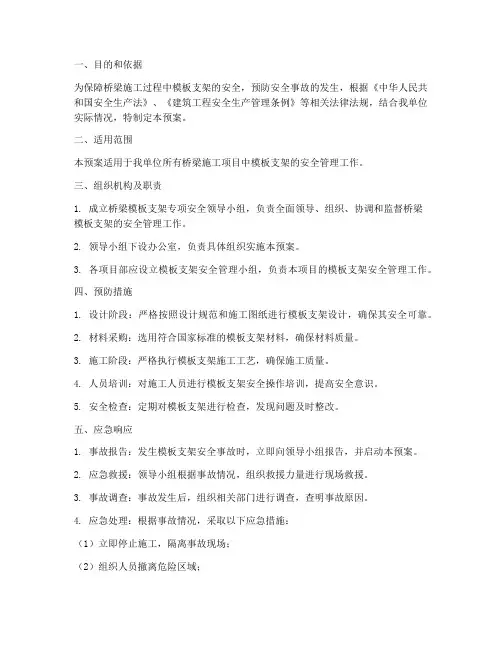 一、目的和依据

为保障桥梁施工过程中模板支架的安全，预防安全事故的发生，根据《中华人民共和国安全生产法》、《建筑工程安全生产管理条例》等相关法律法规，结合我单位实际情况，特制定本预案。

二、适用范围

本预案适用于我单位所有桥梁施工项目中模板支架的安全管理工作。

三、组织机构及职责

1. 成立桥梁模板支架专项安全领导小组，负责全面领导、组织、协调和监督桥梁模板支架的安全管理工作。

2. 领导小组下设办公室，负责具体组织实施本预案。

3. 各项目部应设立模板支架安全管理小组，负责本项目的模板支架安全管理工作。

四、预防措施

1. 设计阶段：严格按照设计规范和施工图纸进行模板支架设计，确保其安全可靠。

2. 材料采购：选用符合国家标准的模板支架材料，确保材料质量。

3. 施工阶段：严格执行模板支架施工工艺，确保施工质量。

4. 人员培训：对施工人员进行模板支架安全操作培训，提高安全意识。

5. 安全检查：定期对模板支架进行检查，发现问题及时整改。

五、应急响应

1. 事故报告：发生模板支架安全事故时，立即向领导小组报告，并启动本预案。

2. 应急救援：领导小组根据事故情况，组织救援力量进行现场救援。

3. 事故调查：事故发生后，组织相关部门进行调查，查明事故原因。

4. 应急处理：根据事故情况，采取以下应急措施：

（1）立即停止施工，隔离事故现场；

（2）组织人员撤离危险区域；